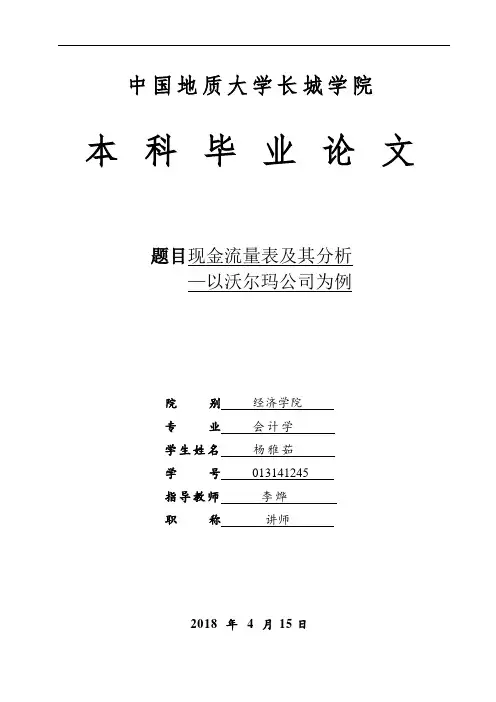 中国地质大学长城学院

本 科 毕 业 论 文

题目现金流量表及其分析
—以沃尔玛公司为例

院 别 经济学院
专 业 会计学
学生姓名 杨雅茹
学 号 013141245
指导教师 李烨
职 称 讲师

2018 年 4 月 15 日